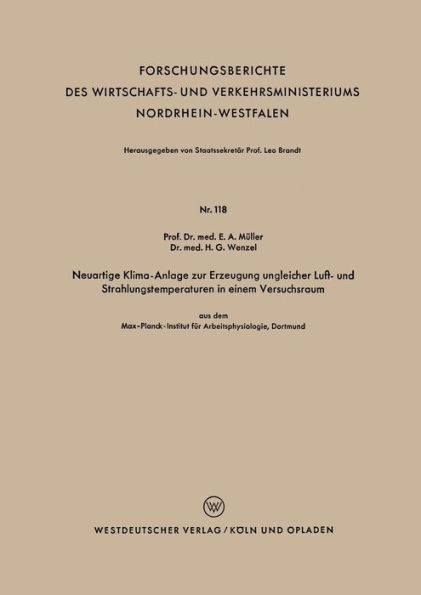 FORSCHUNGSBERICHTE
DES WIRTSCHAFTS- UND VERKEHRSMINISTERIUMS
NORDRHEIN-WESTFALEN

Herausgegeben von Staatssekretär Prof. Leo Brandt

Nr. 118

Prof. Dr. med. E. A. Müller
Dr. med. H. G. Wenzel

Neuartige Klima-Anlage zur Erzeugung ungleicher Luft- und Strahlungstemperaturen in einem Versuchsraum

aus dem
Max-Planck-Institut für Arbeitsphysiologie, Dortmund

W

WESTDEUTSCHER VERLAG / KÖLN UND OPLADEN